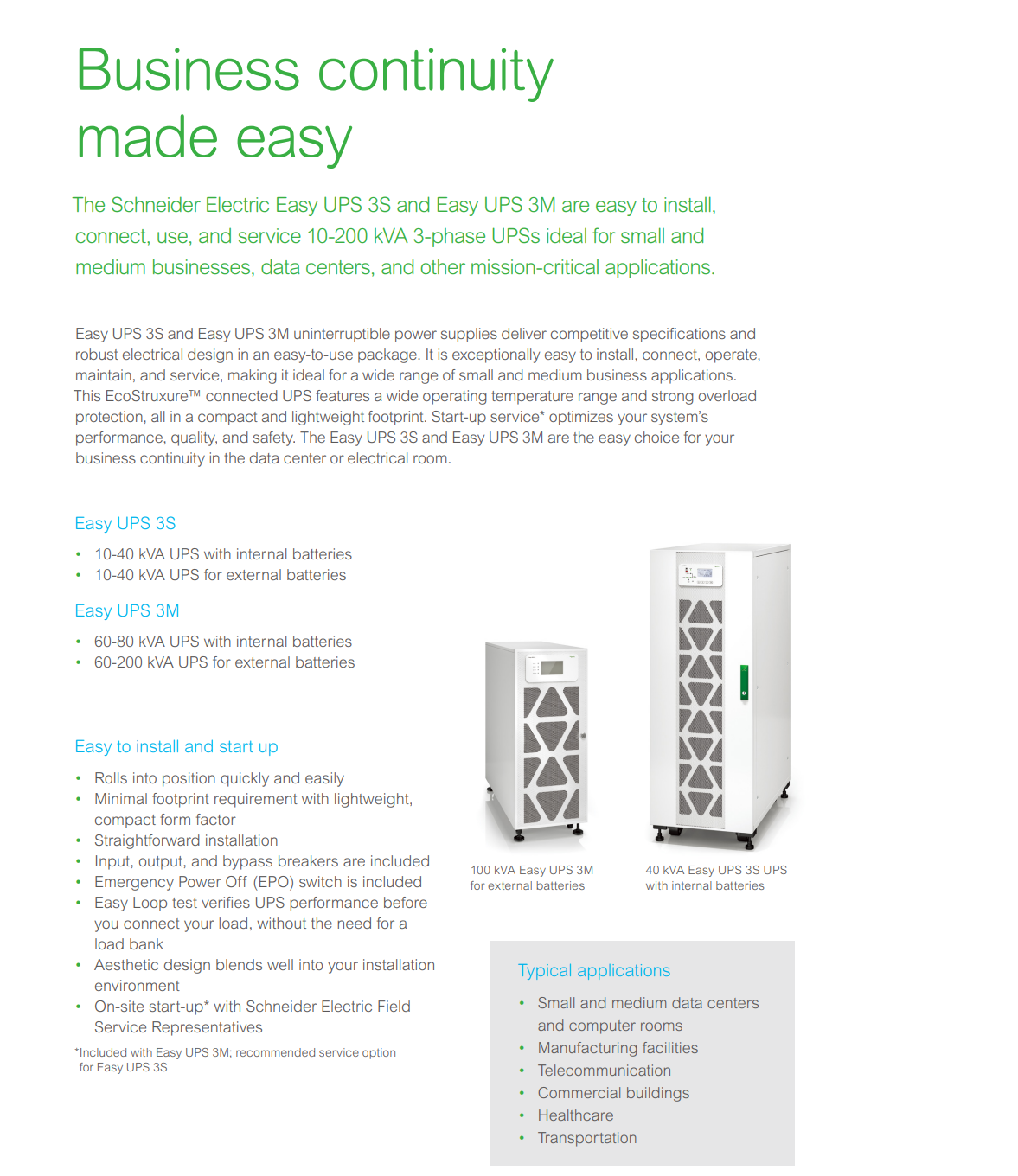 Business continuity made easy

The Schneider Electric Easy UPS 3S and Easy UPS 3M are easy to install, connect, use, and service 10-200 kVA 3-phase UPSs ideal for small and medium businesses, data centers, and other mission-critical applications.

Easy UPS 3S and Easy UPS 3M uninterruptible power supplies deliver competitive specifications and robust electrical design in an easy-to-use package. It is exceptionally easy to install, connect, operate, maintain, and service, making it ideal for a wide range of small and medium business applications. This EcoStruxure™ connected UPS features a wide operating temperature range and strong overload protection, all in a compact and lightweight footprint. Start-up service* optimizes your system's performance, quality, and safety. The Easy UPS 3S and Easy UPS 3M are the easy choice for your business continuity in the data center or electrical room.

Easy UPS 3S
• 10-40 kVA UPS with internal batteries
• 10-40 kVA UPS for external batteries

Easy UPS 3M
• 60-80 kVA UPS with internal batteries
• 60-200 kVA UPS for external batteries

Easy to install and start up
• Rolls into position quickly and easily
• Minimal footprint requirement with lightweight, compact form factor
• Straightforward installation
• Input, output, and bypass breakers are included
• Emergency Power Off (EPO) switch is included
• Easy Loop test verifies UPS performance before you connect your load, without the need for a load bank
• Aesthetic design blends well into your installation environment
• On-site start-up* with Schneider Electric Field Service Representatives

*Included with Easy UPS 3M; recommended service option for Easy UPS 3S

100 kVA Easy UPS 3M for external batteries

40 kVA Easy UPS 3S UPS with internal batteries

Typical applications
• Small and medium data centers and computer rooms
• Manufacturing facilities
• Telecommunication
• Commercial buildings
• Healthcare
• Transportation